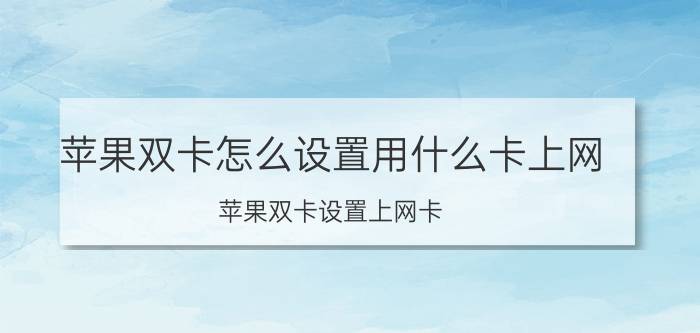 苹果双卡怎么设置用什么卡上网

苹果双卡设置上网卡